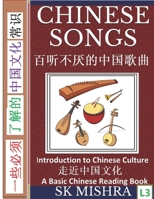 一些必须 了解的 中国文化 常识

CHINESE SONGS

百听不厌的中国歌曲

Introduction to Chinese Culture

走近中国文化

A Basic Chinese Reading Book

SK MISHRA

L3